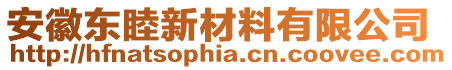 安徽东睦新材料有限公司
http://hfnatsophia.cn.coovee.com